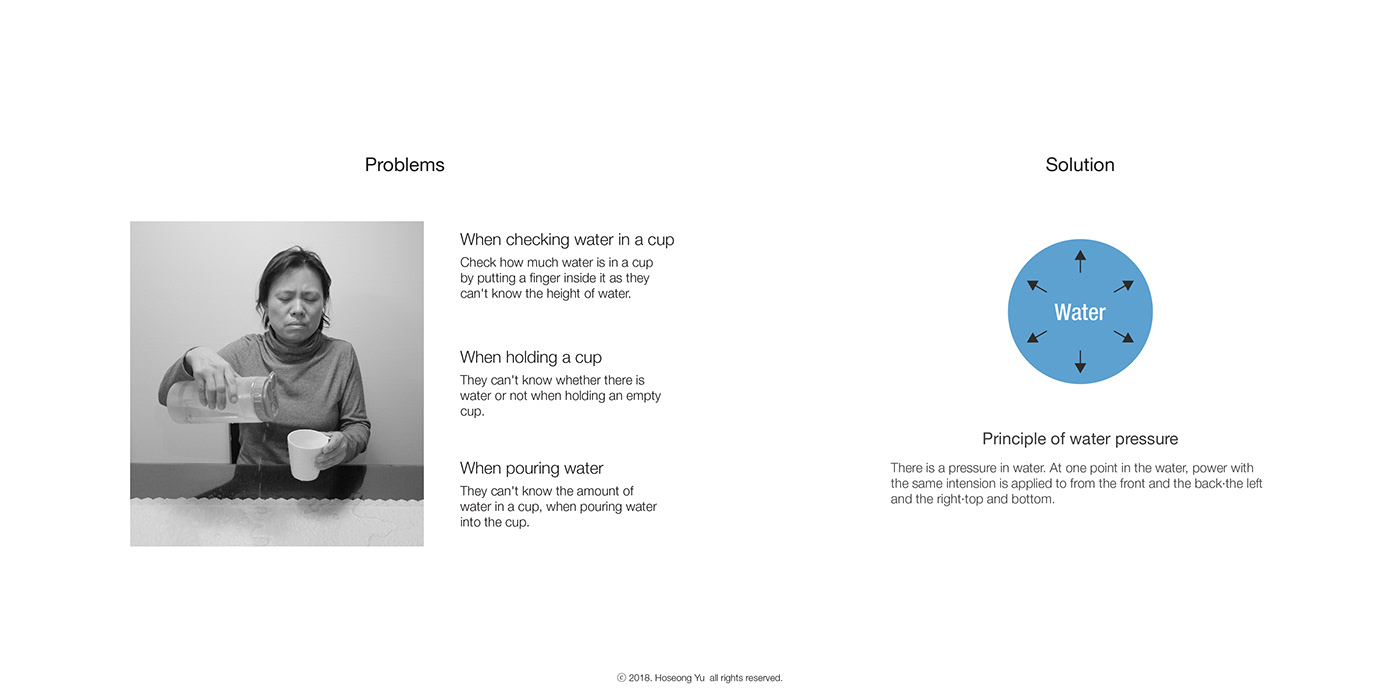 Problems

When checking water in a cup

Check how much water is in a cup by putting a finger inside it as they can't know the height of water.

When holding a cup

They can't know whether there is water or not when holding an empty cup.

When pouring water

They can't know the amount of water in a cup, when pouring water into the cup.

Solution

Water

Principle of water pressure

There is a pressure in water. At one point in the water, power with the same intension is applied to from the front and the back-the left and the right-top and bottom.

ⓒ 2018. Hoseong Yu all rights reserved.